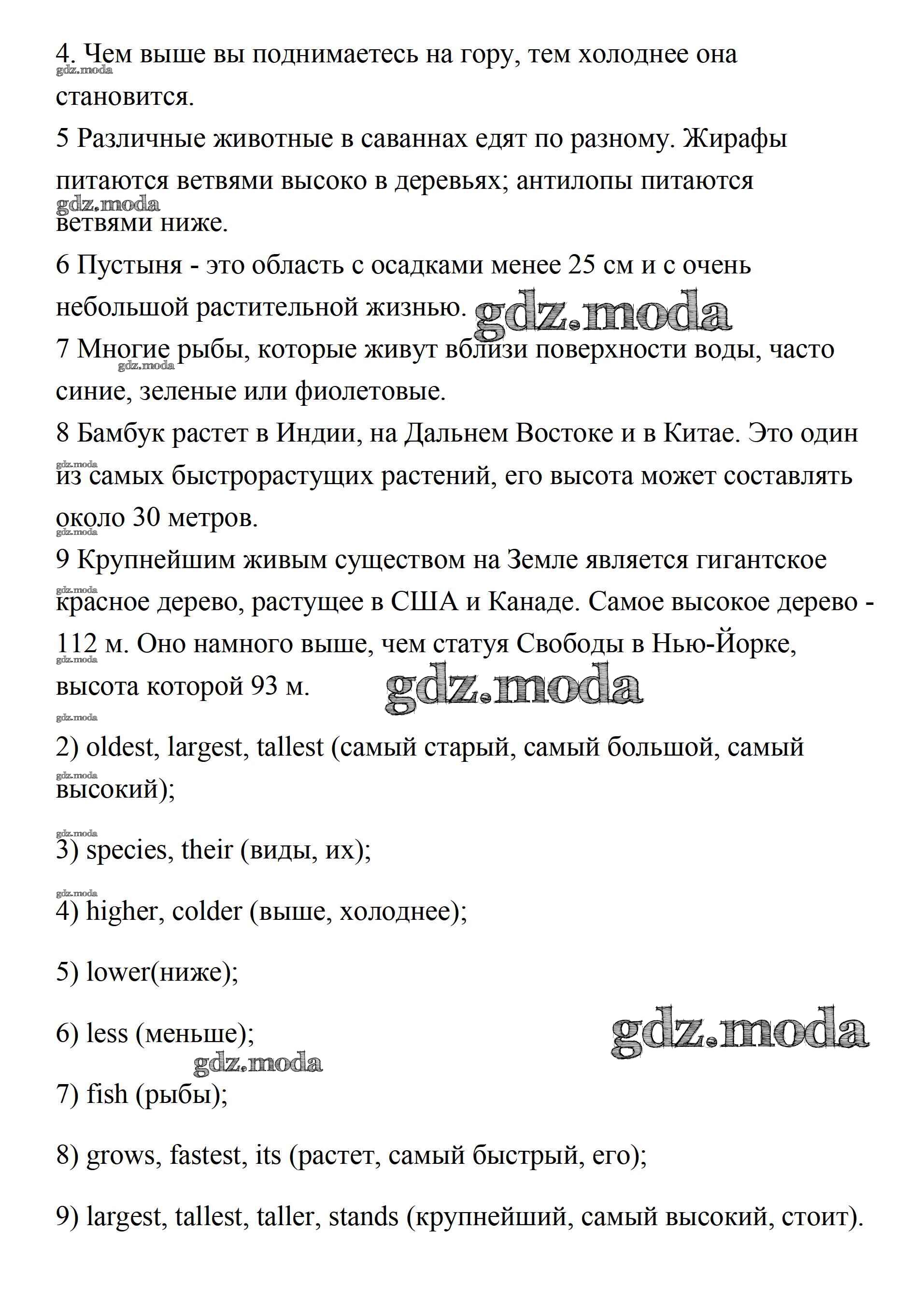 4. Чем выше вы поднимаетесь на гору, тем холоднее она становится.
gdz.moda

5 Различные животные в саваннах едят по разному. Жирафы питаются ветвями высоко в деревьях; антилопы питаются ветвями ниже.
gdz.moda

6 Пустыня - это область с осадками менее 25 см и с очень небольшой растительной жизнью. gdz.moda

7 Многие рыбы, которые живут вблизи поверхности воды, часто синие, зеленые или фиолетовые.
gdz.moda

8 Бамбук растет в Индии, на Дальнем Востоке и в Китае. Это один из самых быстрорастущих растений, его высота может составлять около 30 метров.
gdz.moda
gdz.moda

9 Крупнейшим живым существом на Земле является гигантское красное дерево, растущее в США и Канаде. Самое высокое дерево - 112 м. Оно намного выше, чем статуя Свободы в Нью-Йорке, высота которой 93 м.
gdz.moda
gdz.moda
gdz.moda
gdz.moda

2) oldest, largest, tallest (самый старый, самый большой, самый высокий);
gdz.moda

gdz.moda
3) species, their (виды, их);

gdz.moda
4) higher, colder (выше, холоднее);

5) lower(ниже);

6) less (меньше);
gdz.moda
gdz.moda

7) fish (рыбы);

8) grows, fastest, its (растет, самый быстрый, его);

9) largest, tallest, taller, stands (крупнейший, самый высокий, стоит).